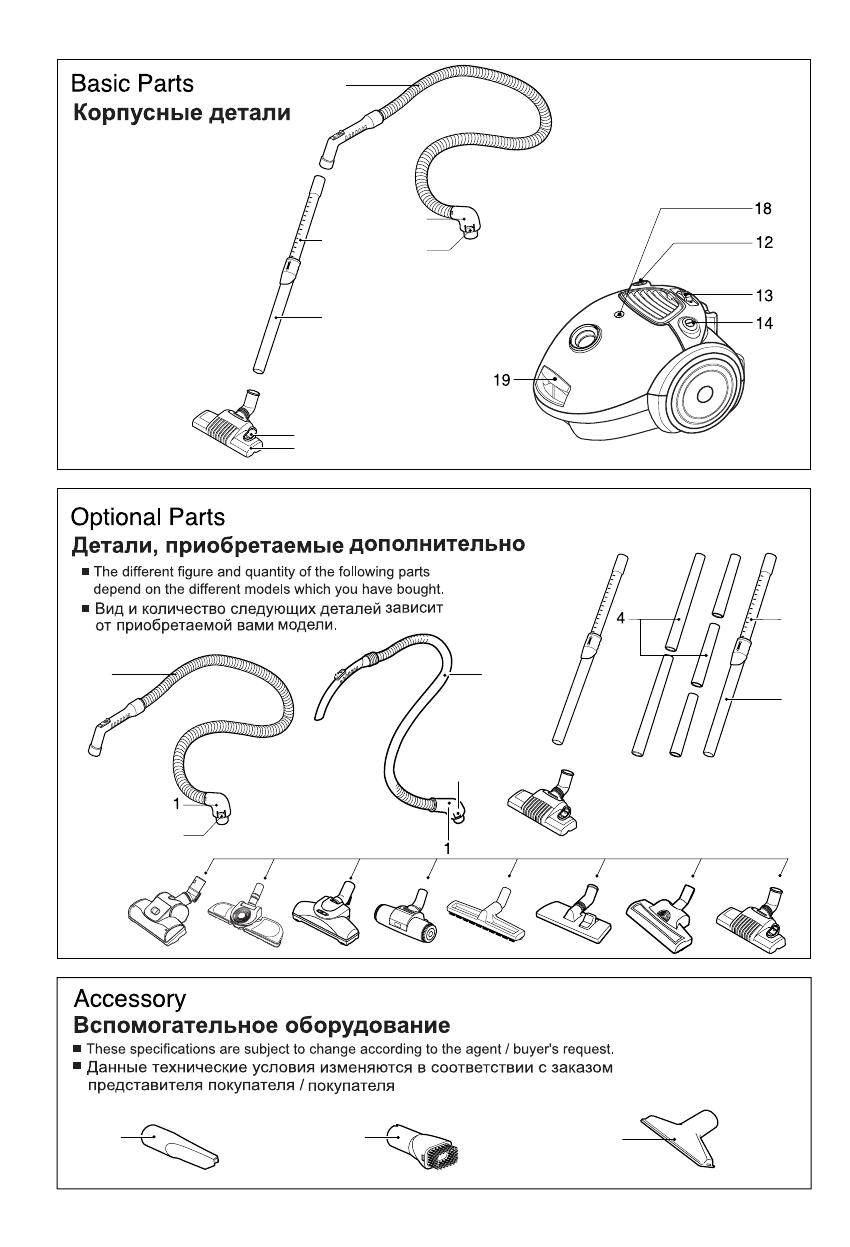 Basic Parts
Корпусные детали

18
12
13
14
19

Optional Parts
Детали, приобретаемые дополнительно

■ The different figure and quantity of the following parts depend on the different models which you have bought.
■ Вид и количество следующих деталей зависит от приобретаемой вами модели.

4
1
1

Accessory
Вспомогательное оборудование

■ These specifications are subject to change according to the agent / buyer's request.
■ Данные технические условия изменяются в соответствии с заказом представителя покупателя / покупателя